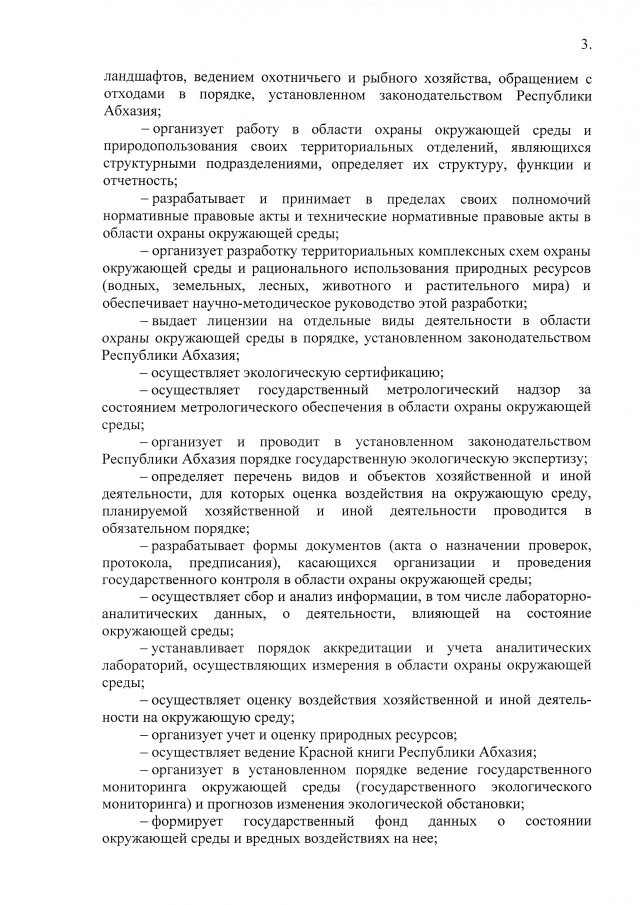 3.

ландшафтов, ведением охотничьего и рыбного хозяйства, обращением с отходами в порядке, установленном законодательством Республики Абхазия;

– организует работу в области охраны окружающей среды и природопользования своих территориальных отделений, являющихся структурными подразделениями, определяет их структуру, функции и отчетность;

– разрабатывает и принимает в пределах своих полномочий нормативные правовые акты и технические нормативные правовые акты в области охраны окружающей среды;

– организует разработку территориальных комплексных схем охраны окружающей среды и рационального использования природных ресурсов (водных, земельных, лесных, животного и растительного мира) и обеспечивает научно-методическое руководство этой разработки;

– выдает лицензии на отдельные виды деятельности в области охраны окружающей среды в порядке, установленном законодательством Республики Абхазия;

– осуществляет экологическую сертификацию;

– осуществляет государственный метрологический надзор за состоянием метрологического обеспечения в области охраны окружающей среды;

– организует и проводит в установленном законодательством Республики Абхазия порядке государственную экологическую экспертизу;

– определяет перечень видов и объектов хозяйственной и иной деятельности, для которых оценка воздействия на окружающую среду, планируемой хозяйственной и иной деятельности проводится в обязательном порядке;

– разрабатывает формы документов (акта о назначении проверок, протокола, предписания), касающихся организации и проведения государственного контроля в области охраны окружающей среды;

– осуществляет сбор и анализ информации, в том числе лабораторно-аналитических данных, о деятельности, влияющей на состояние окружающей среды;

– устанавливает порядок аккредитации и учета аналитических лабораторий, осуществляющих измерения в области охраны окружающей среды;

– осуществляет оценку воздействия хозяйственной и иной деятельности на окружающую среду;

– организует учет и оценку природных ресурсов;

– осуществляет ведение Красной книги Республики Абхазия;

– организует в установленном порядке ведение государственного мониторинга окружающей среды (государственного экологического мониторинга) и прогнозов изменения экологической обстановки;

– формирует государственный фонд данных о состоянии окружающей среды и вредных воздействиях на нее;